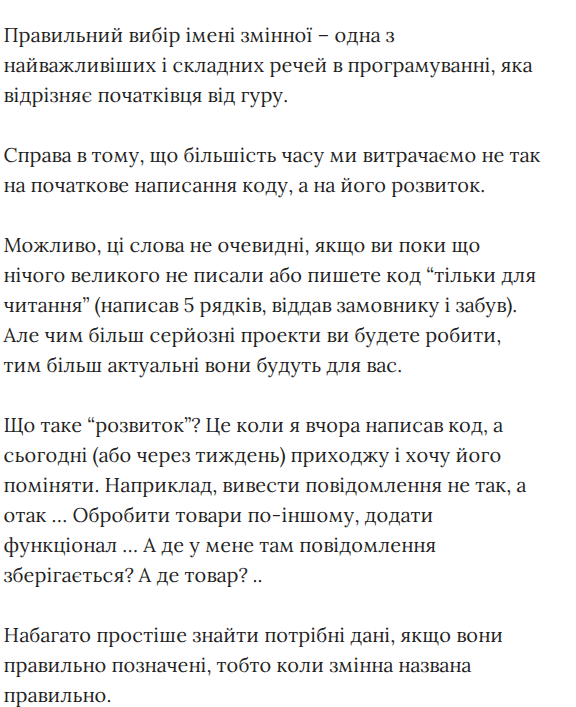 Правильний вибір імені змінної – одна з найважливіших і складних речей в програмуванні, яка відрізняє початківця від гуру.

Справа в тому, що більшість часу ми витрачаємо не так на початкове написання коду, а на його розвиток.

Можливо, ці слова не очевидні, якщо ви поки що нічого великого не писали або пишете код “тільки для читання” (написав 5 рядків, віддав замовнику і забув). Але чим більш серйозні проекти ви будете робити, тим більш актуальні вони будуть для вас.

Що таке “розвиток”? Це коли я вчора написав код, а сьогодні (або через тиждень) приходжу і хочу його поміняти. Наприклад, вивести повідомлення не так, а отак … Обробити товари по-іншому, додати функціонал … А де у мене там повідомлення зберігається? А де товар? ..

Набагато простіше знайти потрібні дані, якщо вони правильно позначені, тобто коли змінна названа правильно.